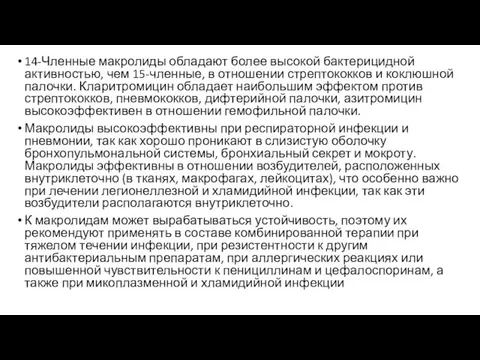 • 14-Членные макролиды обладают более высокой бактерицидной активностью, чем 15-членные, в отношении стрептококков и коклюшной палочки. Кларитромицин обладает наибольшим эффектом против стрептококков, пневмококков, дифтерийной палочки, азитромицин высокоэффективен в отношении гемофильной палочки.

• Макролиды высокоэффективны при респираторной инфекции и пневмонии, так как хорошо проникают в слизистую оболочку бронхопульмональной системы, бронхиальный секрет и мокроту. Макролиды эффективны в отношении возбудителей, расположенных внутриклеточно (в тканях, макрофагах, лейкоцитах), что особенно важно при лечении легионеллезной и хламидийной инфекции, так как эти возбудители располагаются внутриклеточно.

• К макролидам может вырабатываться устойчивость, поэтому их рекомендуют применять в составе комбинированной терапии при тяжелом течении инфекции, при резистентности к другим антибактериальным препаратам, при аллергических реакциях или повышенной чувствительности к пенициллинам и цефалоспоринам, а также при микоплазменной и хламидийной инфекции